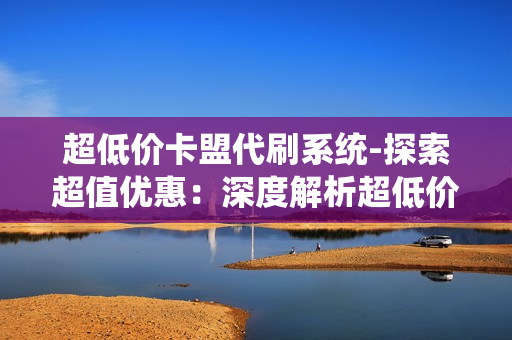 超低价卡盟代刷系统-探索超值优惠：深度解析超低价